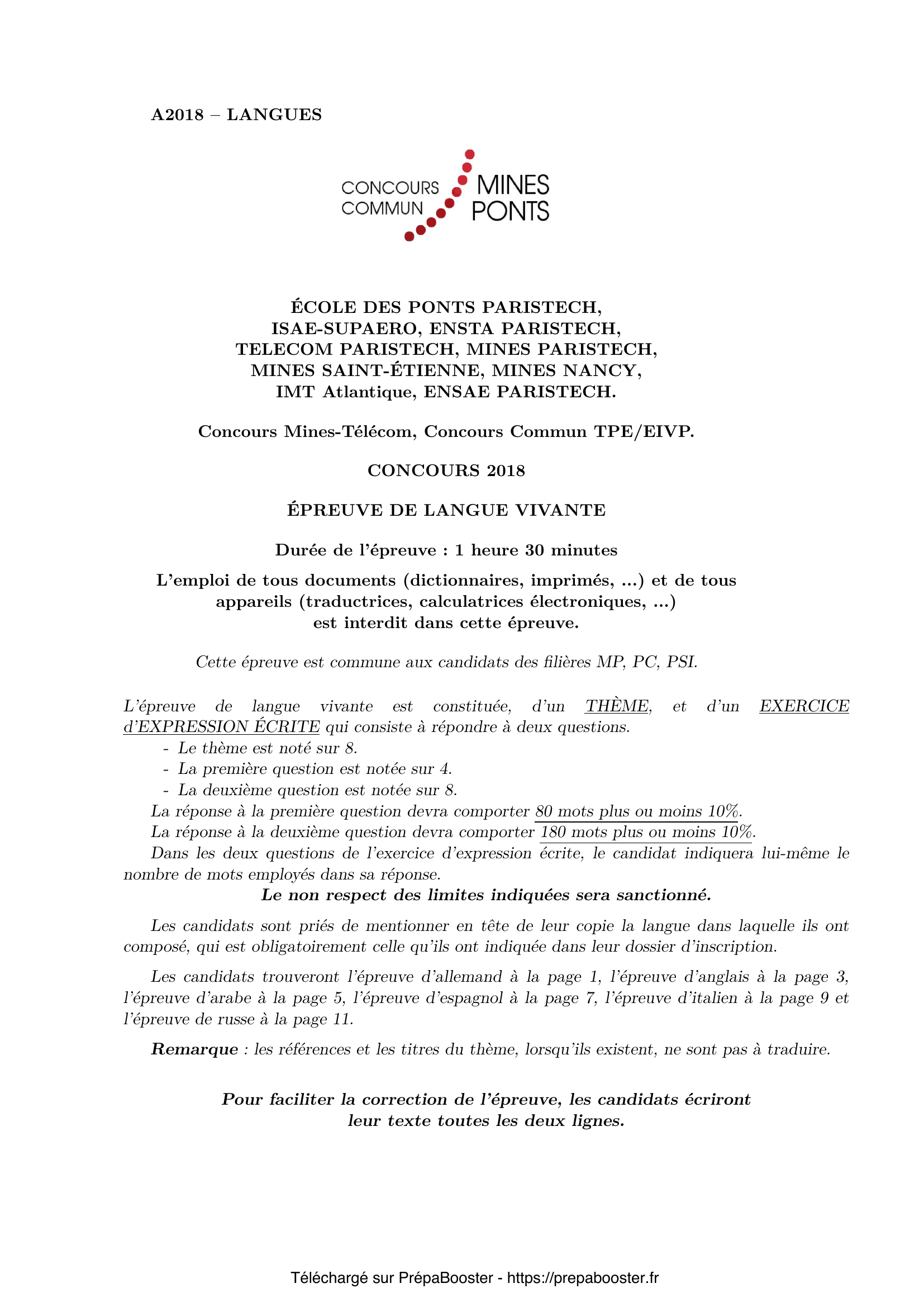 A2018 – LANGUES

CONCOURS COMMUN MINES PONTS

ÉCOLE DES PONTS PARISTECH,
ISAE-SUPAERO, ENSTA PARISTECH,
TELECOM PARISTECH, MINES PARISTECH,
MINES SAINT-ÉTIENNE, MINES NANCY,
IMT Atlantique, ENSAE PARISTECH.

Concours Mines-Télécom, Concours Commun TPE/EIVP.

CONCOURS 2018

ÉPREUVE DE LANGUE VIVANTE

Durée de l'épreuve : 1 heure 30 minutes

L'emploi de tous documents (dictionnaires, imprimés, ...) et de tous appareils (traductrices, calculatrices électroniques, ...) est interdit dans cette épreuve.

Cette épreuve est commune aux candidats des filières MP, PC, PSI.

L'épreuve de langue vivante est constituée, d'un THÈME, et d'un EXERCICE d'EXPRESSION ÉCRITE qui consiste à répondre à deux questions.
- Le thème est noté sur 8.
- La première question est notée sur 4.
- La deuxième question est notée sur 8.
La réponse à la première question devra comporter 80 mots plus ou moins 10%.
La réponse à la deuxième question devra comporter 180 mots plus ou moins 10%.
Dans les deux questions de l'exercice d'expression écrite, le candidat indiquera lui-même le nombre de mots employés dans sa réponse.
Le non respect des limites indiquées sera sanctionné.

Les candidats sont priés de mentionner en tête de leur copie la langue dans laquelle ils ont composé, qui est obligatoirement celle qu'ils ont indiquée dans leur dossier d'inscription.

Les candidats trouveront l'épreuve d'allemand à la page 1, l'épreuve d'anglais à la page 3, l'épreuve d'arabe à la page 5, l'épreuve d'espagnol à la page 7, l'épreuve d'italien à la page 9 et l'épreuve de russe à la page 11.

Remarque : les références et les titres du thème, lorsqu'ils existent, ne sont pas à traduire.

Pour faciliter la correction de l'épreuve, les candidats écriront leur texte toutes les deux lignes.

Téléchargé sur PrépaBooster - https://prepabooster.fr